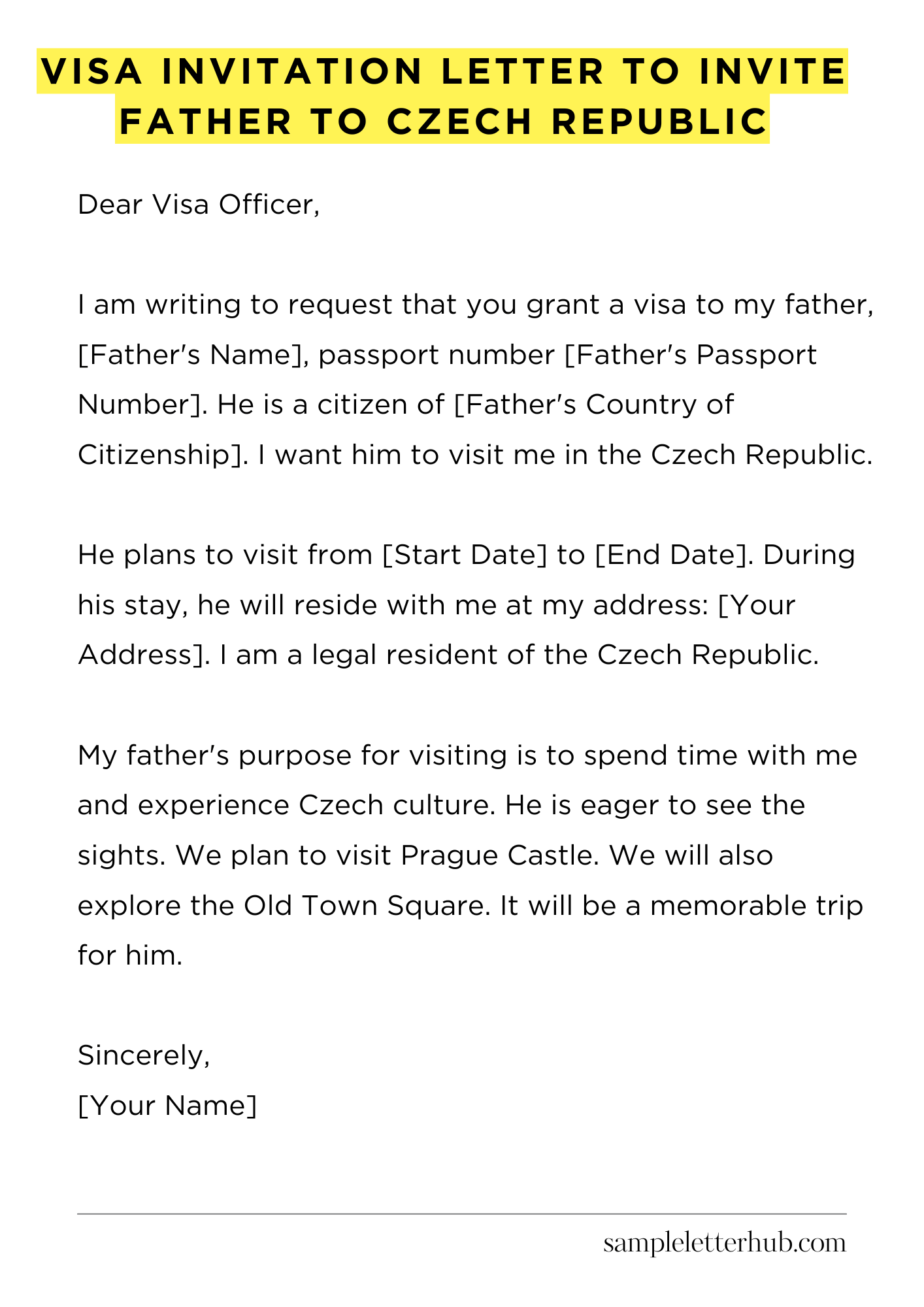 VISA INVITATION LETTER TO INVITE FATHER TO CZECH REPUBLIC

Dear Visa Officer,

I am writing to request that you grant a visa to my father, [Father's Name], passport number [Father's Passport Number]. He is a citizen of [Father's Country of Citizenship]. I want him to visit me in the Czech Republic.

He plans to visit from [Start Date] to [End Date]. During his stay, he will reside with me at my address: [Your Address]. I am a legal resident of the Czech Republic.

My father's purpose for visiting is to spend time with me and experience Czech culture. He is eager to see the sights. We plan to visit Prague Castle. We will also explore the Old Town Square. It will be a memorable trip for him.

Sincerely,
[Your Name]

sampleletterhub.com